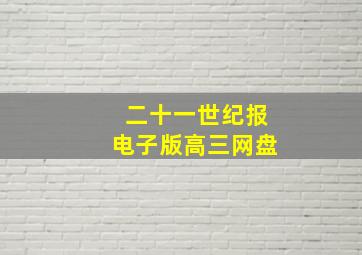 二十一世纪报
电子版高三网盘